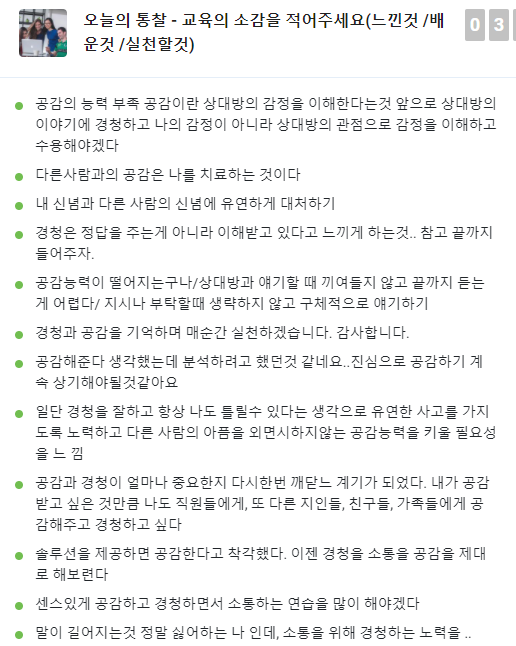 오늘의 통찰 - 교육의 소감을 적어주세요(느낀것 /배운것 /실천할것)

0 3

- 공감의 능력 부족 공감이란 상대방의 감정을 이해한다는것 앞으로 상대방의 이야기에 경청하고 나의 감정이 아니라 상대방의 관점으로 감정을 이해하고 수용해야겠다
- 다른사람과의 공감은 나를 치료하는 것이다
- 내 신념과 다른 사람의 신념에 유연하게 대처하기
- 경청은 정답을 주는게 아니라 이해받고 있다고 느끼게 하는것.. 참고 끝까지 들어주자.
- 공감능력이 떨어지는구나/상대방과 얘기할 때 끼여들지 않고 끝까지 듣는게 어렵다/ 지시나 부탁할때 생략하지 않고 구체적으로 얘기하기
- 경청과 공감을 기억하며 매순간 실천하겠습니다. 감사합니다.
- 공감해준다 생각했는데 분석하려고 했던것 같네요..진심으로 공감하기 계속 상기해야될것같아요
- 일단 경청을 잘하고 항상 나도 틀릴수 있다는 생각으로 유연한 사고를 가지도록 노력하고 다른 사람의 아픔을 외면시하지않는 공감능력을 키울 필요성을 느 낌
- 공감과 경청이 얼마나 중요한지 다시한번 깨닫느 계기가 되었다. 내가 공감받고 싶은 것만큼 나도 직원들에게, 또 다른 지인들, 친구들, 가족들에게 공감해주고 경청하고 싶다
- 솔루션을 제공하면 공감한다고 착각했다. 이젠 경청을 소통을 공감을 제대로 해보련다
- 센스있게 공감하고 경청하면서 소통하는 연습을 많이 해야겠다
- 말이 길어지는것 정말 싫어하는 나 인데, 소통을 위해 경청하는 노력을 ..